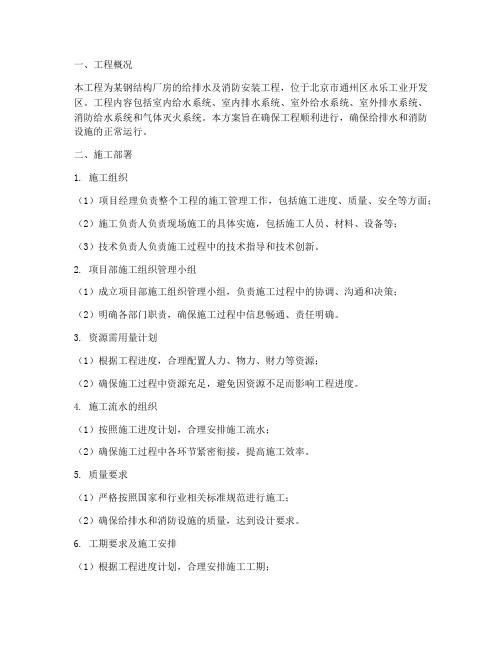 一、工程概况

本工程为某钢结构厂房的给排水及消防安装工程，位于北京市通州区永乐工业开发区。工程内容包括室内给水系统、室内排水系统、室外给水系统、室外排水系统、消防给水系统和气体灭火系统。本方案旨在确保工程顺利进行，确保给排水和消防设施的正常运行。

二、施工部署

1. 施工组织

（1）项目经理负责整个工程的施工管理工作，包括施工进度、质量、安全等方面；

（2）施工负责人负责现场施工的具体实施，包括施工人员、材料、设备等；

（3）技术负责人负责施工过程中的技术指导和技术创新。

2. 项目部施工组织管理小组

（1）成立项目部施工组织管理小组，负责施工过程中的协调、沟通和决策；

（2）明确各部门职责，确保施工过程中信息畅通、责任明确。

3. 资源需用量计划

（1）根据工程进度，合理配置人力、物力、财力等资源；

（2）确保施工过程中资源充足，避免因资源不足而影响工程进度。

4. 施工流水的组织

（1）按照施工进度计划，合理安排施工流水；

（2）确保施工过程中各环节紧密衔接，提高施工效率。

5. 质量要求

（1）严格按照国家和行业相关标准规范进行施工；

（2）确保给排水和消防设施的质量，达到设计要求。

6. 工期要求及施工安排

（1）根据工程进度计划，合理安排施工工期；